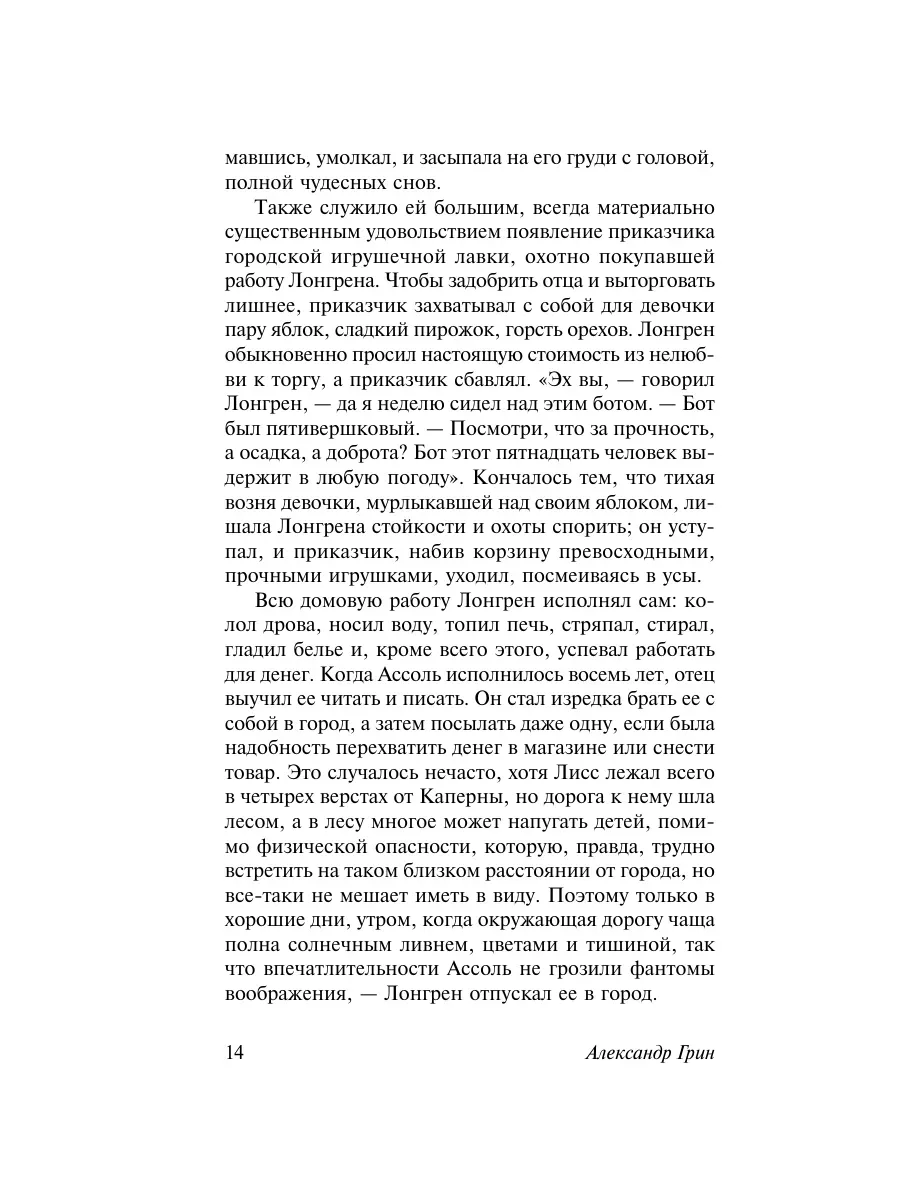 мавшись, умолкал, и засыпала на его груди с головой, полной чудесных снов.

Также служило ей большим, всегда материально существенным удовольствием появление приказчика городской игрушечной лавки, охотно покупавшей работу Лонгрена. Чтобы задобрить отца и выторговать лишнее, приказчик захватывал с собой для девочки пару яблок, сладкий пирожок, горсть орехов. Лонгрен обыкновенно просил настоящую стоимость из нелюбви к торгу, а приказчик сбавлял. «Эх вы, — говорил Лонгрен, — да я неделю сидел над этим ботом. — Бот был пятивершковый. — Посмотри, что за прочность, а осадка, а доброта? Бот этот пятнадцать человек выдержит в любую погоду». Кончалось тем, что тихая возня девочки, мурлыкавшей над своим яблоком, лишала Лонгрена стойкости и охоты спорить; он уступал, и приказчик, набив корзину превосходными, прочными игрушками, уходил, посмеиваясь в усы.

Всю домовую работу Лонгрен исполнял сам: колол дрова, носил воду, топил печь, стряпал, стирал, гладил белье и, кроме всего этого, успевал работать для денег. Когда Ассоль исполнилось восемь лет, отец выучил ее читать и писать. Он стал изредка брать ее с собой в город, а затем посылать даже одну, если была надобность перехватить денег в магазине или снести товар. Это случалось нечасто, хотя Лисс лежал всего в четырех верстах от Каперны, но дорога к нему шла лесом, а в лесу многое может напугать детей, помимо физической опасности, которую, правда, трудно встретить на таком близком расстоянии от города, но все-таки не мешает иметь в виду. Поэтому только в хорошие дни, утром, когда окружающая дорогу чаща полна солнечным ливнем, цветами и тишиной, так что впечатлительности Ассоль не грозили фантомы воображения, — Лонгрен отпускал ее в город.

14 Александр Грин